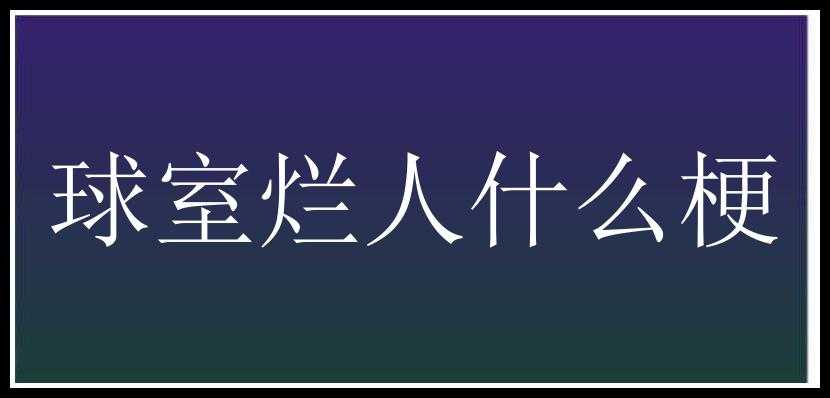 球室烂人什么梗